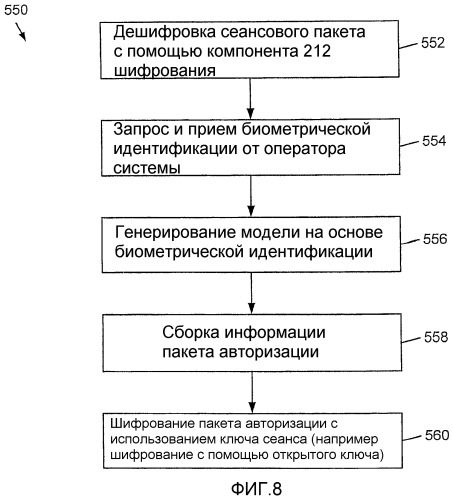 550

Дешифровка сеансового пакета с помощью компонента 212 шифрования

552

Запрос и прием биометрической идентификации от оператора системы

554

Генерирование модели на основе биометрической идентификации

556

Сборка информации пакета авторизации

558

Шифрование пакета авторизации с использованием ключа сеанса (например шифрование с помощью открытого ключа)

560

ФИГ.8